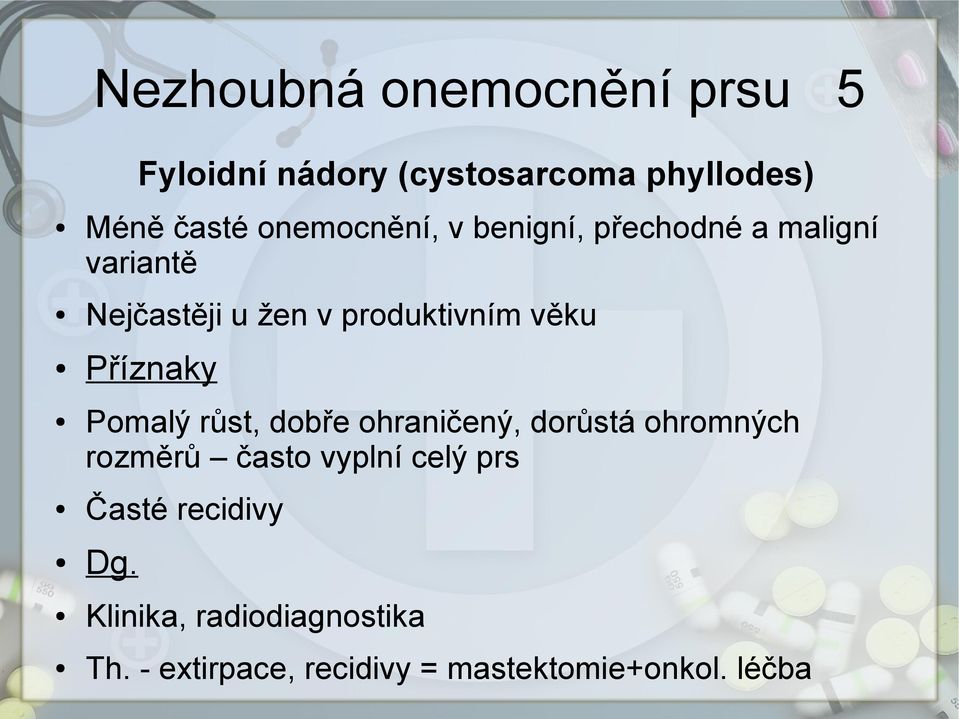 Nezhoubná onemocnění prsu 5

Fyloidní nádory (cystosarcoma phyllodes)

• Méně časté onemocnění, v benigní, přechodné a maligní variantě
• Nejčastěji u žen v produktivním věku
• Příznaky
• Pomalý růst, dobře ohraničený, dorůstá ohromných rozměrů – často vyplní celý prs
• Časté recidivy
• Dg.
• Klinika, radiodiagnostika
• Th. - extirpace, recidivy = mastektomie+onkol. léčba